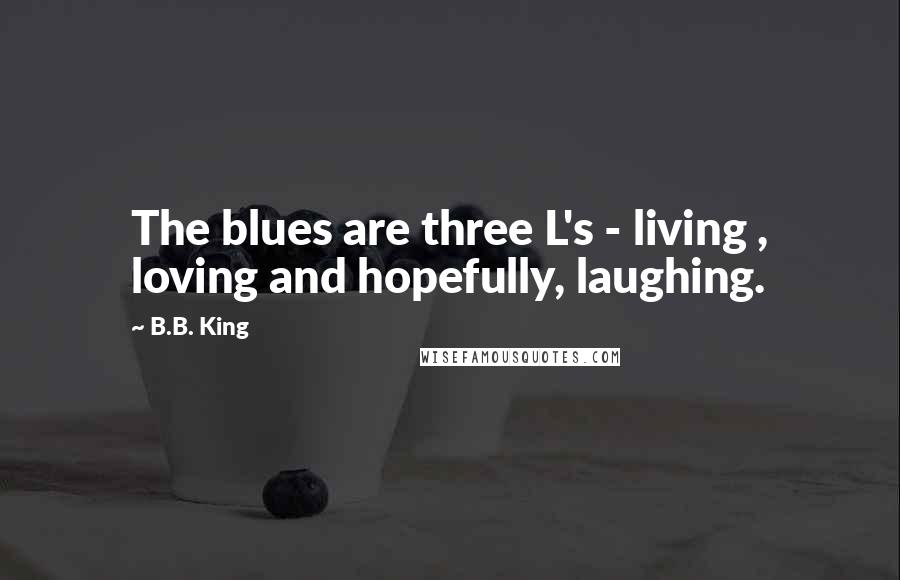 The blues are three L's - living , loving and hopefully, laughing.

~ B.B. King

WISEFAMOUSQUOTES.COM